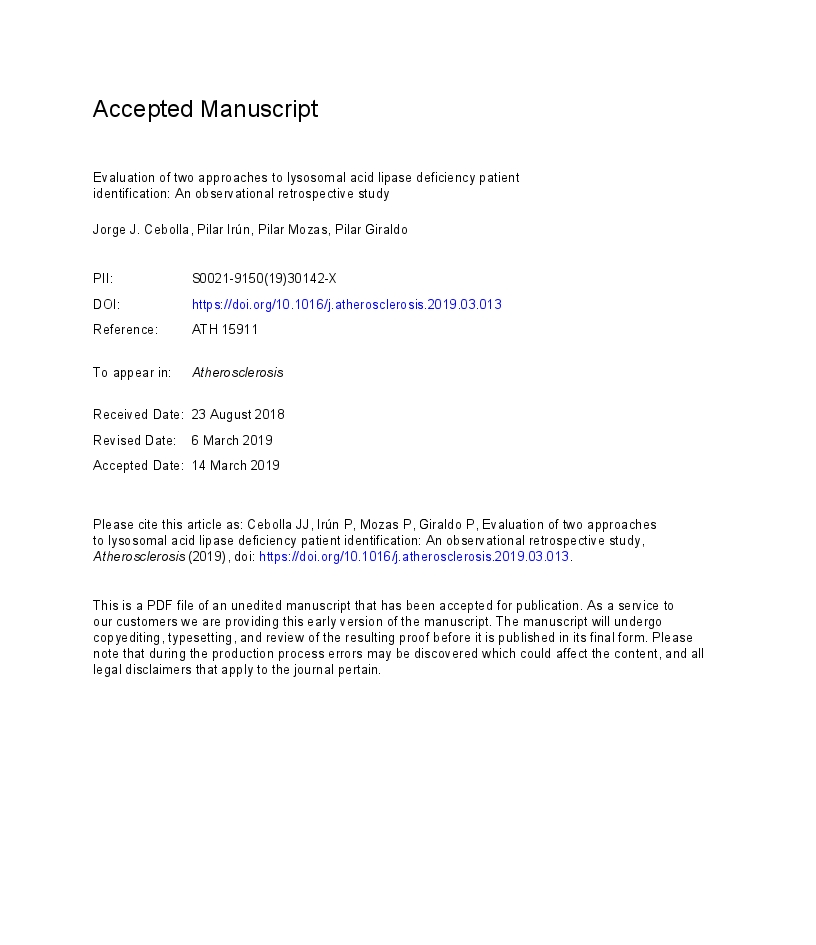 Accepted Manuscript

Evaluation of two approaches to lysosomal acid lipase deficiency patient identification: An observational retrospective study

Jorge J. Cebolla, Pilar Irún, Pilar Mozas, Pilar Giraldo

PII: S0021-9150(19)30142-X
DOI: https://doi.org/10.1016/j.atherosclerosis.2019.03.013
Reference: ATH 15911

To appear in: Atherosclerosis

Received Date: 23 August 2018
Revised Date: 6 March 2019
Accepted Date: 14 March 2019

Please cite this article as: Cebolla JJ, Irún P, Mozas P, Giraldo P, Evaluation of two approaches to lysosomal acid lipase deficiency patient identification: An observational retrospective study, Atherosclerosis (2019), doi: https://doi.org/10.1016/j.atherosclerosis.2019.03.013.

This is a PDF file of an unedited manuscript that has been accepted for publication. As a service to our customers we are providing this early version of the manuscript. The manuscript will undergo copyediting, typesetting, and review of the resulting proof before it is published in its final form. Please note that during the production process errors may be discovered which could affect the content, and all legal disclaimers that apply to the journal pertain.